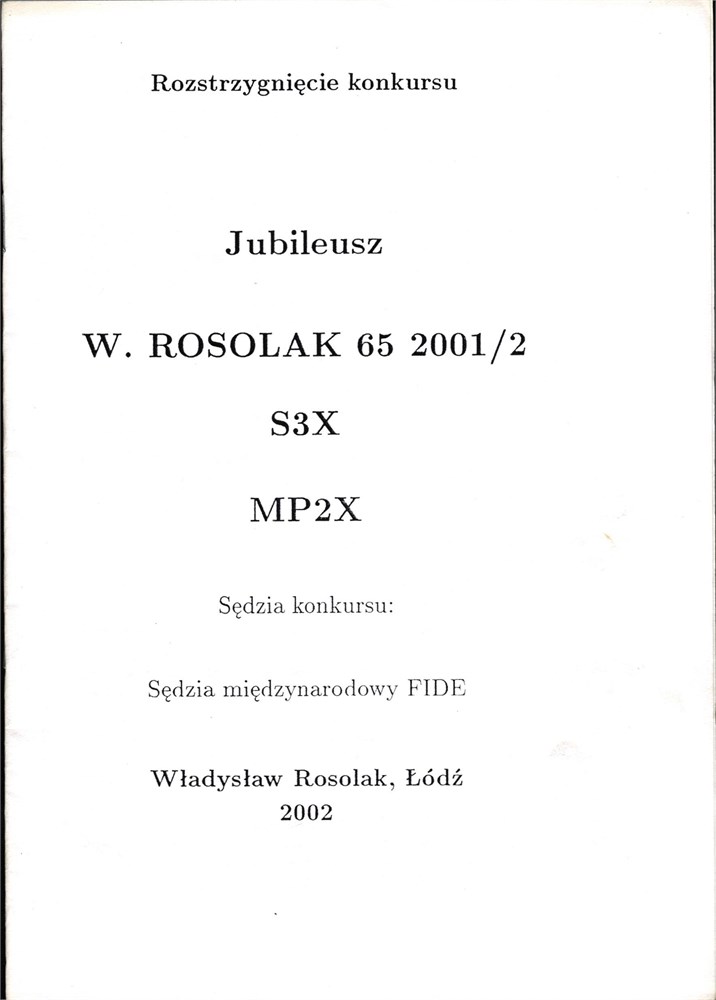 Rozstrzygnięcie konkursu

Jubileusz

W. ROSOLAK 65 2001/2

S3X

MP2X

Sędzia konkursu:

Sędzia międzynarodowy FIDE

Władysław Rosolak, Łódź
2002